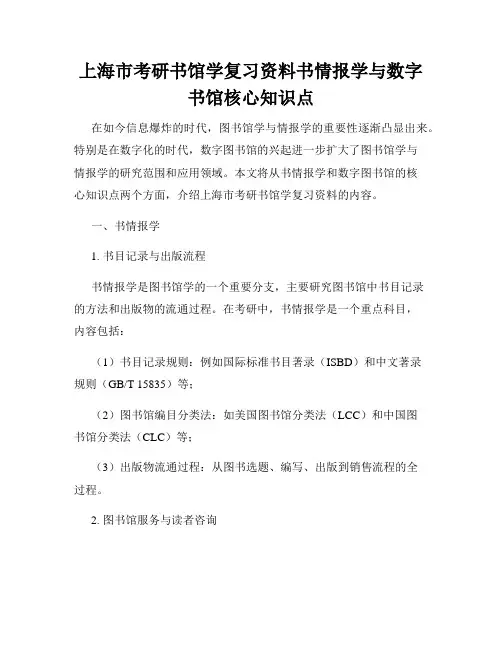 上海市考研书馆学复习资料书情报学与数字书馆核心知识点

在如今信息爆炸的时代，图书馆学与情报学的重要性逐渐凸显出来。特别是在数字化的时代，数字图书馆的兴起进一步扩大了图书馆学与情报学的研究范围和应用领域。本文将从书情报学和数字图书馆的核心知识点两个方面，介绍上海市考研书馆学复习资料的内容。

一、书情报学

1. 书目记录与出版流程

书情报学是图书馆学的一个重要分支，主要研究图书馆中书目记录的方法和出版物的流通过程。在考研中，书情报学是一个重点科目，内容包括：

（1）书目记录规则：例如国际标准书目著录（ISBD）和中文著录规则（GB/T 15835）等；

（2）图书馆编目分类法：如美国图书馆分类法（LCC）和中国图书馆分类法（CLC）等；

（3）出版物流通过程：从图书选题、编写、出版到销售流程的全过程。

2. 图书馆服务与读者咨询